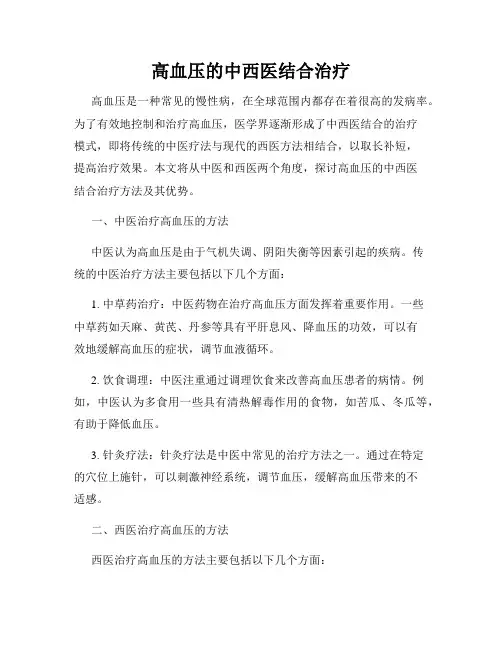 高血压的中西医结合治疗

高血压是一种常见的慢性病，在全球范围内都存在着很高的发病率。为了有效地控制和治疗高血压，医学界逐渐形成了中西医结合的治疗模式，即将传统的中医疗法与现代的西医方法相结合，以取长补短，提高治疗效果。本文将从中医和西医两个角度，探讨高血压的中西医结合治疗方法及其优势。

一、中医治疗高血压的方法

中医认为高血压是由于气机失调、阴阳失衡等因素引起的疾病。传统的中医治疗方法主要包括以下几个方面：

1. 中草药治疗：中医药物在治疗高血压方面发挥着重要作用。一些中草药如天麻、黄芪、丹参等具有平肝息风、降血压的功效，可以有效地缓解高血压的症状，调节血液循环。

2. 饮食调理：中医注重通过调理饮食来改善高血压患者的病情。例如，中医认为多食用一些具有清热解毒作用的食物，如苦瓜、冬瓜等，有助于降低血压。

3. 针灸疗法：针灸疗法是中医中常见的治疗方法之一。通过在特定的穴位上施针，可以刺激神经系统，调节血压，缓解高血压带来的不适感。

二、西医治疗高血压的方法

西医治疗高血压的方法主要包括以下几个方面：